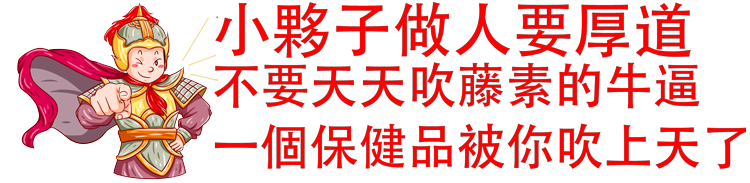 小夥子做人要厚道
不要天天吹藤素的牛逼
一個保健品被你吹上天了